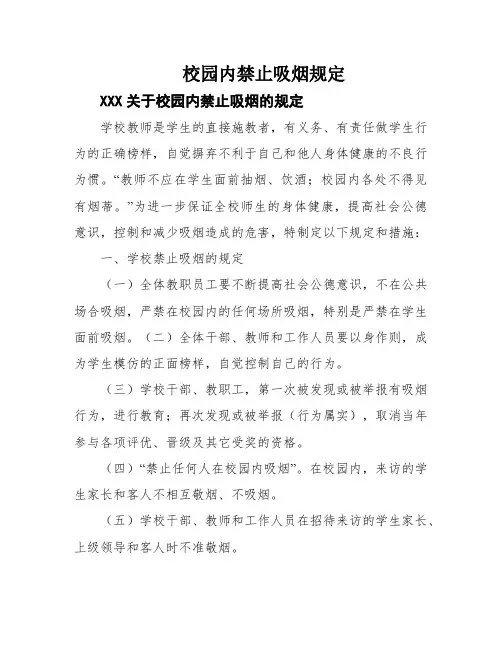 校园内禁止吸烟规定

XXX 关于校园内禁止吸烟的规定

学校教师是学生的直接施教者，有义务、有责任做学生行为的正确榜样，自觉摒弃不利于自己和他人身体健康的不良行为惯。“教师不应在学生面前抽烟、饮酒；校园内各处不得见有烟蒂。”为进一步保证全校师生的身体健康，提高社会公德意识，控制和减少吸烟造成的危害，特制定以下规定和措施：

一、学校禁止吸烟的规定

（一）全体教职员工要不断提高社会公德意识，不在公共场合吸烟，严禁在校园内的任何场所吸烟，特别是严禁在学生面前吸烟。（二）全体干部、教师和工作人员要以身作则，成为学生模仿的正面榜样，自觉控制自己的行为。

（三）学校干部、教职工，第一次被发现或被举报有吸烟行为，进行教育；再次发现或被举报（行为属实），取消当年参与各项评优、晋级及其它受奖的资格。

（四）“禁止任何人在校园内吸烟”。在校园内，来访的学生家长和客人不相互敬烟、不吸烟。

（五）学校干部、教师和工作人员在招待来访的学生家长、上级领导和客人时不准敬烟。